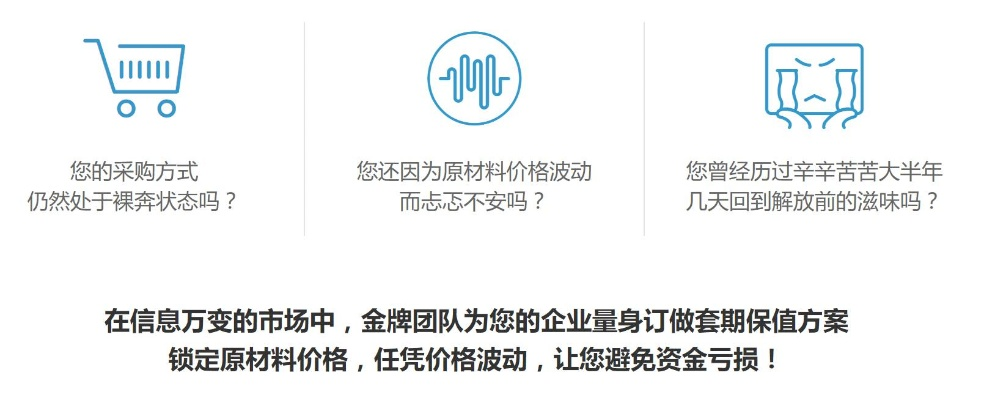 您的采购方式
仍然处于裸奔状态吗？

您还因为原材料价格波动
而忐忑不安吗？

您曾经历过辛辛苦苦大半年
几天回到解放前的滋味吗？

在信息万变的市场中，金牌团队为您的企业量身订做套期保值方案
锁定原材料价格，任凭价格波动，让您避免资金亏损！